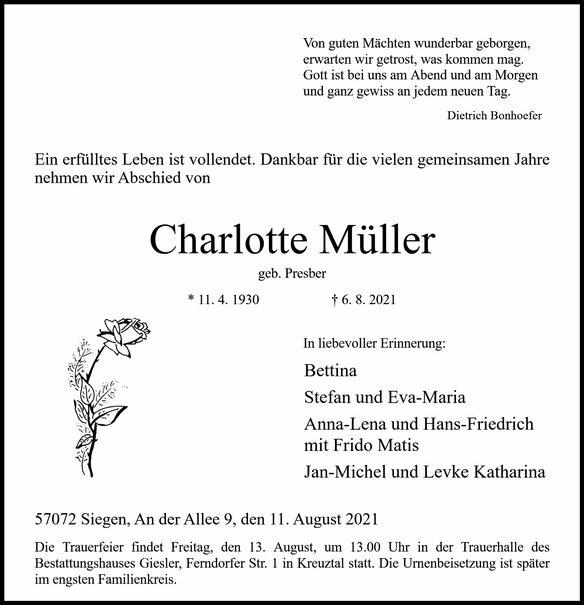 Von guten Mächten wunderbar geborgen,
erwarten wir getrost, was kommen mag.
Gott ist bei uns am Abend und am Morgen
und ganz gewiss an jedem neuen Tag.

Dietrich Bonhoefer

Ein erfülltes Leben ist vollendet. Dankbar für die vielen gemeinsamen Jahre nehmen wir Abschied von

Charlotte Müller

geb. Presber

* 11. 4. 1930 † 6. 8. 2021

In liebevoller Erinnerung:

Bettina

Stefan und Eva-Maria

Anna-Lena und Hans-Friedrich
mit Frido Matis

Jan-Michel und Levke Katharina

57072 Siegen, An der Allee 9, den 11. August 2021

Die Trauerfeier findet Freitag, den 13. August, um 13.00 Uhr in der Trauerhalle des Bestattungshauses Giesler, Ferndorfer Str. 1 in Kreuztal statt. Die Urnenbeisetzung ist später im engsten Familienkreis.